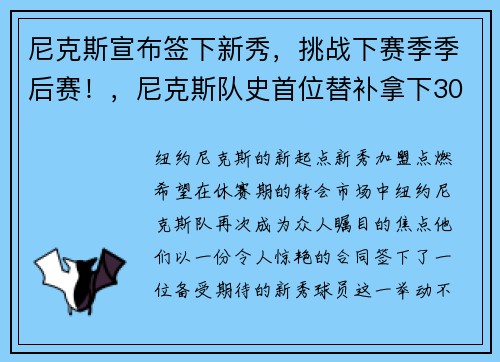 尼克斯宣布签下新秀，挑战下赛季季后赛！，尼克斯队史首位替补拿下30

纽约尼克斯的新起点新秀加盟点燃希望在休赛期的转会市场中纽约尼克斯队再次成为众人瞩目的焦点他们以一份令人惊艳的合同签下了一位备受期待的新秀球员这一举动不